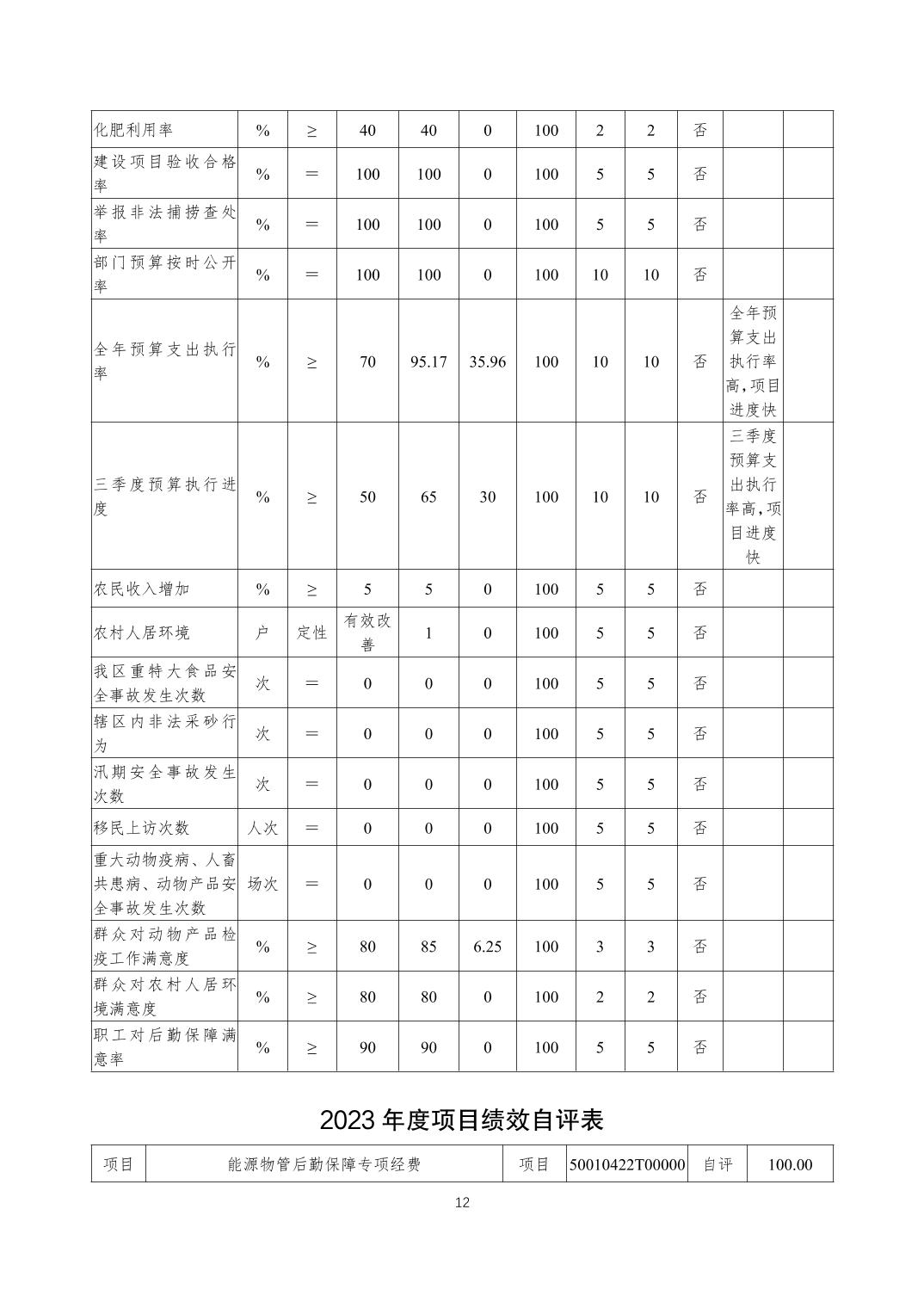 | 化肥利用率 | % | ≥ | 40 | 40 | 0 | 100 | 2 | 2 | 否 | | |
|---|---|---|---|---|---|---|---|---|---|---|---|
| 建设项目验收合格率 | % | ＝ | 100 | 100 | 0 | 100 | 5 | 5 | 否 | | |
| 举报非法捕捞查处率 | % | ＝ | 100 | 100 | 0 | 100 | 5 | 5 | 否 | | |
| 部门预算按时公开率 | % | ＝ | 100 | 100 | 0 | 100 | 10 | 10 | 否 | | |
| 全年预算支出执行率 | % | ≥ | 70 | 95.17 | 35.96 | 100 | 10 | 10 | 否 | 全年预算支出执行率高，项目进度快 | |
| 三季度预算执行进度 | % | ≥ | 50 | 65 | 30 | 100 | 10 | 10 | 否 | 三季度预算支出执行率高，项目进度快 | |
| 农民收入增加 | % | ≥ | 5 | 5 | 0 | 100 | 5 | 5 | 否 | | |
| 农村人居环境 | 户 | 定性 | 有效改善 | 1 | 0 | 100 | 5 | 5 | 否 | | |
| 我区重特大食品安全事故发生次数 | 次 | ＝ | 0 | 0 | 0 | 100 | 5 | 5 | 否 | | |
| 辖区内非法采砂行为 | 次 | ＝ | 0 | 0 | 0 | 100 | 5 | 5 | 否 | | |
| 汛期安全事故发生次数 | 次 | ＝ | 0 | 0 | 0 | 100 | 5 | 5 | 否 | | |
| 移民上访次数 | 人次 | ＝ | 0 | 0 | 0 | 100 | 5 | 5 | 否 | | |
| 重大动物疫病、人畜共患病、动物产品安全事故发生次数 | 场次 | ＝ | 0 | 0 | 0 | 100 | 5 | 5 | 否 | | |
| 群众对动物产品检疫工作满意度 | % | ≥ | 80 | 85 | 6.25 | 100 | 3 | 3 | 否 | | |
| 群众对农村人居环境满意度 | % | ≥ | 80 | 80 | 0 | 100 | 2 | 2 | 否 | | |
| 职工对后勤保障满意率 | % | ≥ | 90 | 90 | 0 | 100 | 5 | 5 | 否 | | |

2023 年度项目绩效自评表

| 项目 | 能源物管后勤保障专项经费 | 项目 | 50010422T00000 | 自评 | 100.00 |
|---|---|---|---|---|---|

12